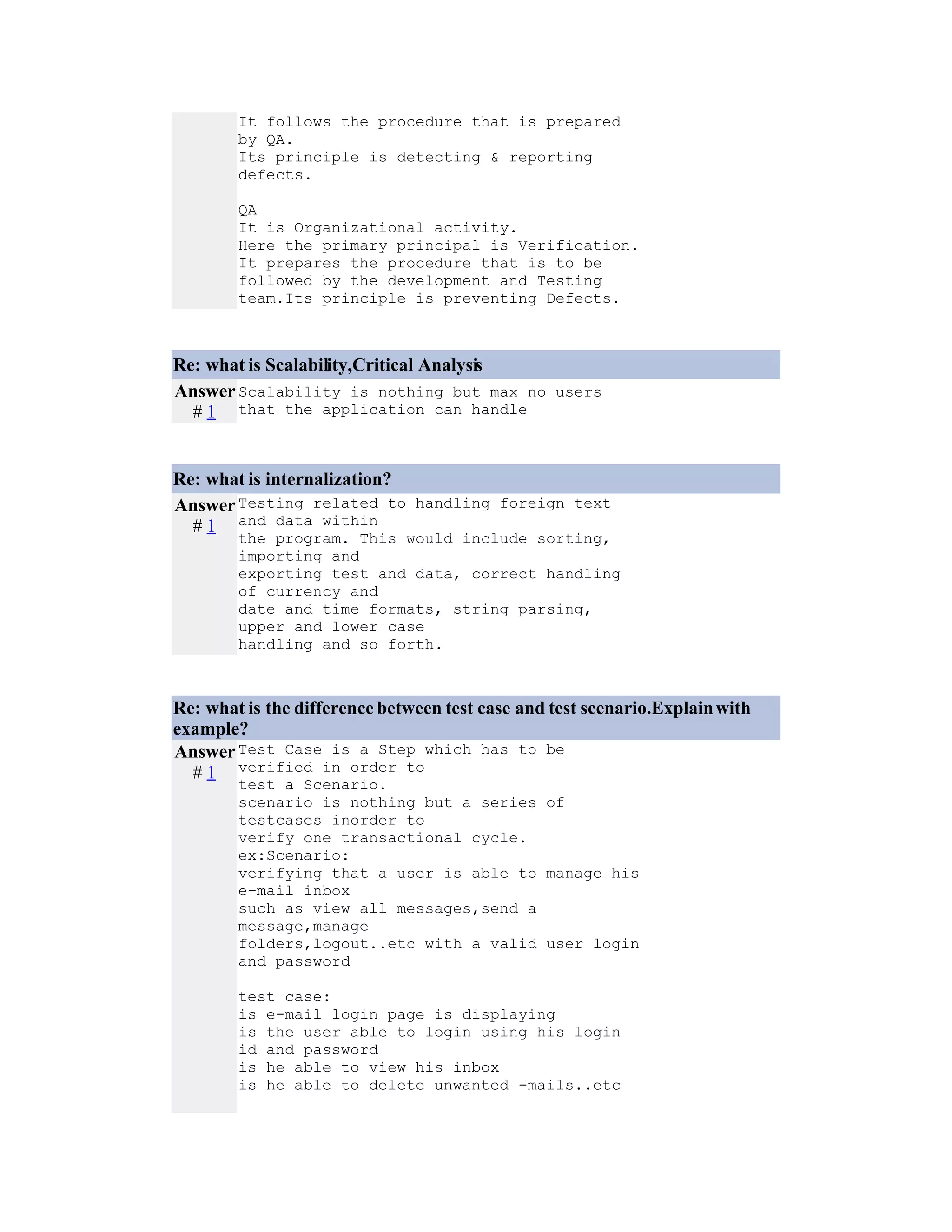 It follows the procedure that is prepared by QA.
Its principle is detecting & reporting defects.

QA
It is Organizational activity.
Here the primary principal is Verification.
It prepares the procedure that is to be followed by the development and Testing team.Its principle is preventing Defects.

Re: what is Scalability,Critical Analysis

Answer # 1

Scalability is nothing but max no users that the application can handle

Re: what is internalization?

Answer # 1

Testing related to handling foreign text and data within the program. This would include sorting, importing and exporting test and data, correct handling of currency and date and time formats, string parsing, upper and lower case handling and so forth.

Re: what is the difference between test case and test scenario.Explain with example?

Answer # 1

Test Case is a Step which has to be verified in order to test a Scenario.
scenario is nothing but a series of testcases inorder to verify one transactional cycle.
ex:Scenario:
verifying that a user is able to manage his e-mail inbox such as view all messages,send a message,manage folders,logout..etc with a valid user login and password

test case:
is e-mail login page is displaying
is the user able to login using his login id and password
is he able to view his inbox
is he able to delete unwanted -mails..etc